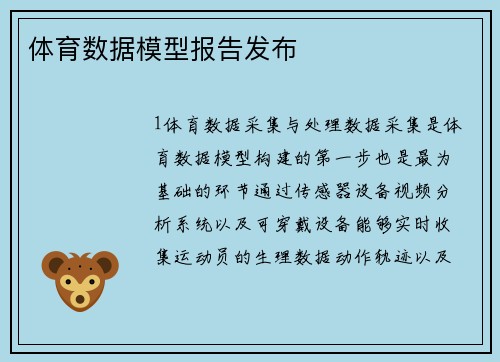 体育数据模型报告发布

1体育数据采集与处理数据采集是体育数据模型构建的第一步也是最为基础的环节通过传感器设备视频分析系统以及可穿戴设备能够实时收集运动员的生理数据动作轨迹以及